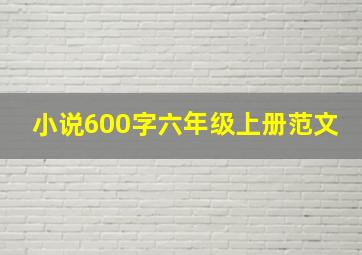 小说600字六年级上册范文